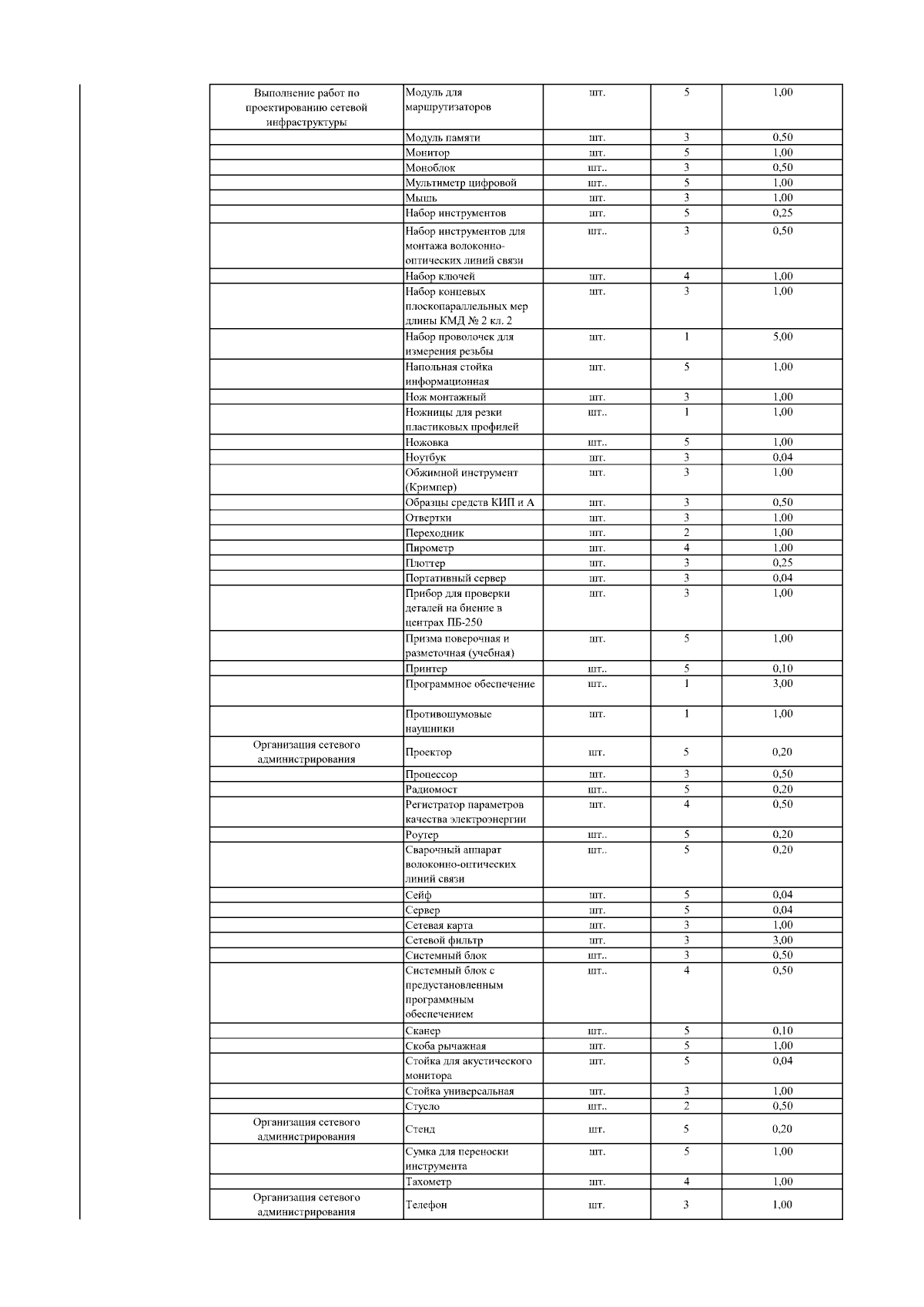 | | | | | |
|---|---|---|---|---|
| Выполнение работ по проектированию сетевой инфраструктуры | Модуль для маршрутизаторов | шт. | 5 | 1,00 |
| | Модуль памяти | шт. | 3 | 0,50 |
| | Монитор | шт. | 5 | 1,00 |
| | Моноблок | шт.. | 3 | 0,50 |
| | Мультиметр цифровой | шт.. | 5 | 1,00 |
| | Мышь | шт. | 3 | 1,00 |
| | Набор инструментов | шт. | 5 | 0,25 |
| | Набор инструментов для монтажа волоконно-оптических линий связи | шт.. | 3 | 0,50 |
| | Набор ключей | шт. | 4 | 1,00 |
| | Набор концевых плоскопараллельных мер длины КМД № 2 кл. 2 | шт. | 3 | 1,00 |
| | Набор проволочек для измерения резьбы | шт. | 1 | 5,00 |
| | Напольная стойка информационная | шт. | 5 | 1,00 |
| | Нож монтажный | шт. | 3 | 1,00 |
| | Ножницы для резки пластиковых профилей | шт.. | 1 | 1,00 |
| | Ножовка | шт.. | 5 | 1,00 |
| | Ноутбук | шт. | 3 | 0,04 |
| | Обжимной инструмент (Кримпер) | шт. | 3 | 1,00 |
| | Образцы средств КИП и А | шт. | 3 | 0,50 |
| | Отвертки | шт. | 3 | 1,00 |
| | Переходник | шт. | 2 | 1,00 |
| | Пирометр | шт. | 4 | 1,00 |
| | Плоттер | шт. | 3 | 0,25 |
| | Портативный сервер | шт. | 3 | 0,04 |
| | Прибор для проверки деталей на биение в центрах ПБ-250 | шт. | 3 | 1,00 |
| | Призма поверочная и разметочная (учебная) | шт. | 5 | 1,00 |
| | Принтер | шт.. | 5 | 0,10 |
| | Программное обеспечение | шт.. | 1 | 3,00 |
| | Противошумовые наушники | шт. | 1 | 1,00 |
| Организация сетевого администрирования | Проектор | шт. | 5 | 0,20 |
| | Процессор | шт. | 3 | 0,50 |
| | Радиомост | шт.. | 5 | 0,20 |
| | Регистратор параметров качества электроэнергии | шт. | 4 | 0,50 |
| | Роутер | шт.. | 5 | 0,20 |
| | Сварочный аппарат волоконно-оптических линий связи | шт.. | 5 | 0,20 |
| | Сейф | шт. | 5 | 0,04 |
| | Сервер | шт. | 5 | 0,04 |
| | Сетевая карта | шт. | 3 | 1,00 |
| | Сетевой фильтр | шт. | 3 | 3,00 |
| | Системный блок | шт.. | 3 | 0,50 |
| | Системный блок с предустановленным программным обеспечением | шт.. | 4 | 0,50 |
| | Сканер | шт.. | 5 | 0,10 |
| | Скоба рычажная | шт. | 5 | 1,00 |
| | Стойка для акустического монитора | шт. | 5 | 0,04 |
| | Стойка универсальная | шт. | 3 | 1,00 |
| | Стусло | шт.. | 2 | 0,50 |
| Организация сетевого администрирования | Стенд | шт. | 5 | 0,20 |
| | Сумка для переноски инструмента | шт. | 5 | 1,00 |
| | Тахометр | шт. | 4 | 1,00 |
| Организация сетевого администрирования | Телефон | шт. | 3 | 1,00 |